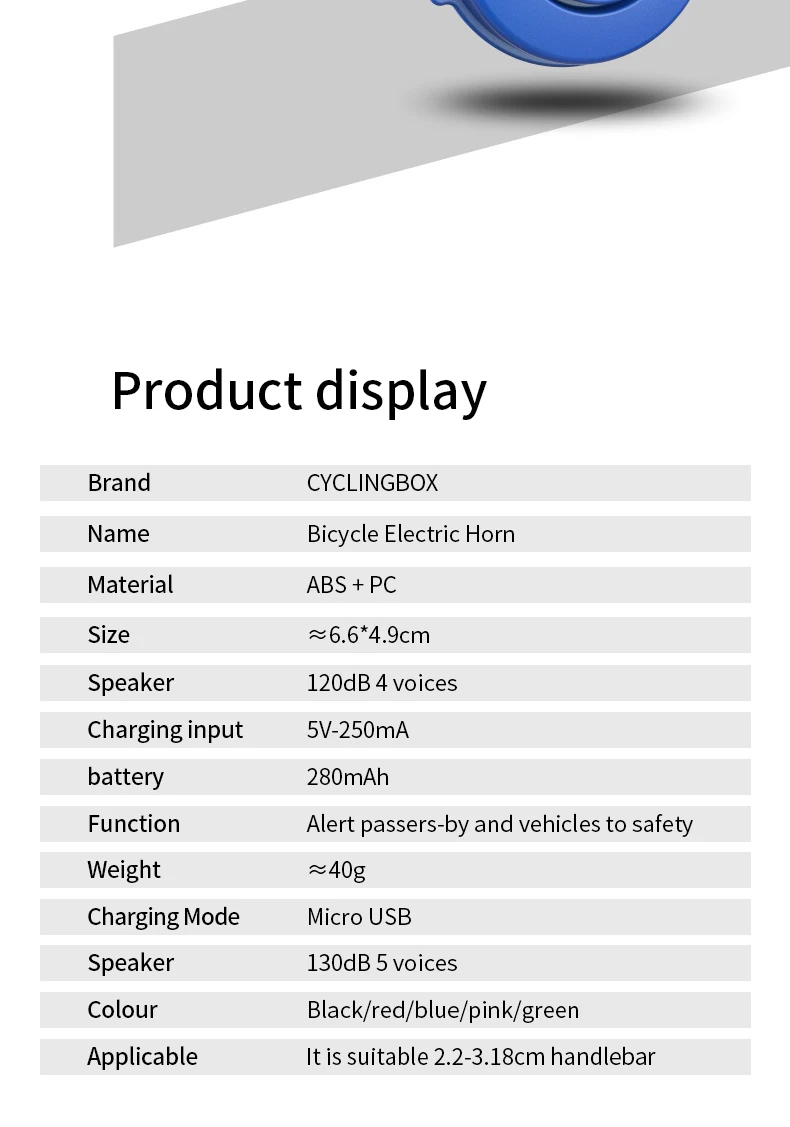 Product display

Brand CYCLINGBOX

Name Bicycle Electric Horn

Material ABS + PC

Size ≈6.6*4.9cm

Speaker 120dB 4 voices

Charging input 5V-250mA

battery 280mAh

Function Alert passers-by and vehicles to safety

Weight ≈40g

Charging Mode Micro USB

Speaker 130dB 5 voices

Colour Black/red/blue/pink/green

Applicable It is suitable 2.2-3.18cm handlebar